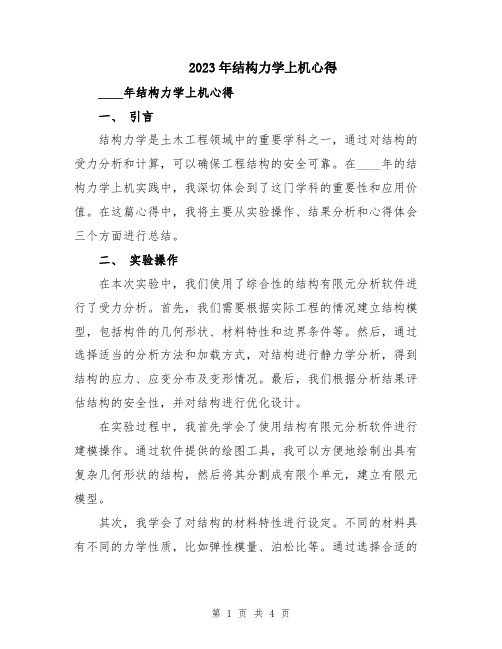 2023年结构力学上机心得

____年结构力学上机心得

一、 引言

结构力学是土木工程领域中的重要学科之一，通过对结构的受力分析和计算，可以确保工程结构的安全可靠。在____年的结构力学上机实践中，我深切体会到了这门学科的重要性和应用价值。在这篇心得中，我将主要从实验操作、结果分析和心得体会三个方面进行总结。

二、 实验操作

在本次实验中，我们使用了综合性的结构有限元分析软件进行了受力分析。首先，我们需要根据实际工程的情况建立结构模型，包括构件的几何形状、材料特性和边界条件等。然后，通过选择适当的分析方法和加载方式，对结构进行静力学分析，得到结构的应力、应变分布及变形情况。最后，我们根据分析结果评估结构的安全性，并对结构进行优化设计。

在实验过程中，我首先学会了使用结构有限元分析软件进行建模操作。通过软件提供的绘图工具，我可以方便地绘制出具有复杂几何形状的结构，然后将其分割成有限个单元，建立有限元模型。

其次，我学会了对结构的材料特性进行设定。不同的材料具有不同的力学性质，比如弹性模量、泊松比等。通过选择合适的

第 1 页 共 4 页